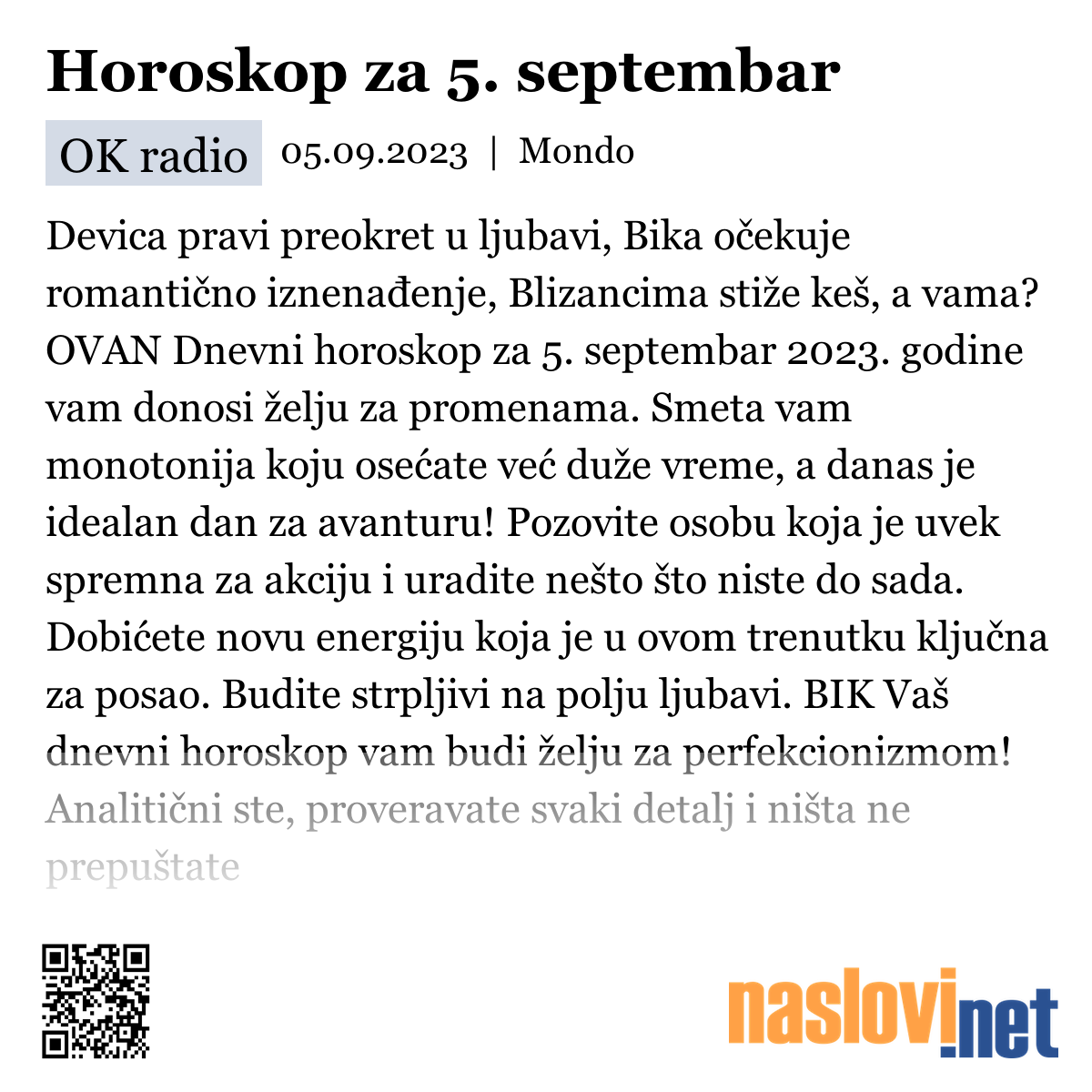 Horoskop za 5. septembar

OK radio 05.09.2023 | Mondo

Devica pravi preokret u ljubavi, Bika očekuje romantično iznenađenje, Blizancima stiže keš, a vama? OVAN Dnevni horoskop za 5. septembar 2023. godine vam donosi želju za promenama. Smeta vam monotonija koju osećate već duže vreme, a danas je idealan dan za avanturu! Pozovite osobu koja je uvek spremna za akciju i uradite nešto što niste do sada. Dobićete novu energiju koja je u ovom trenutku ključna za posao. Budite strpljivi na polju ljubavi. BIK Vaš dnevni horoskop vam budi želju za perfekcionizmom! Analitični ste, proveravate svaki detalj i ništa ne prepuštate

naslovi.net